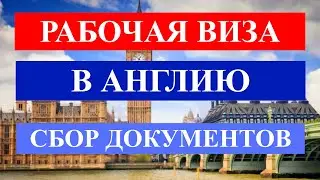 РАБОЧАЯ ВИЗА

В АНГЛИЮ

СБОР ДОКУМЕНТОВ